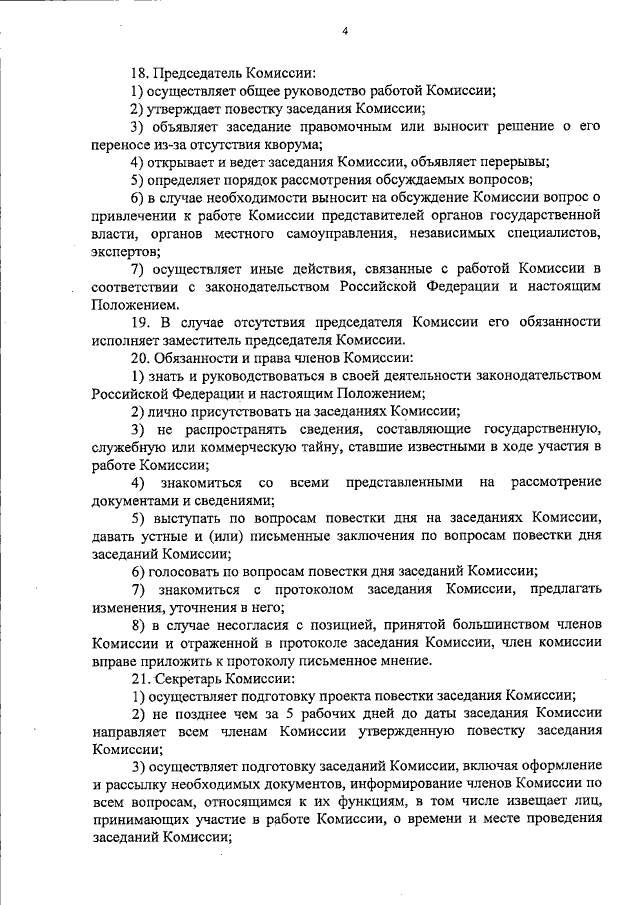 4

18. Председатель Комиссии:
1) осуществляет общее руководство работой Комиссии;
2) утверждает повестку заседания Комиссии;
3) объявляет заседание правомочным или выносит решение о его переносе из-за отсутствия кворума;
4) открывает и ведет заседания Комиссии, объявляет перерывы;
5) определяет порядок рассмотрения обсуждаемых вопросов;
6) в случае необходимости выносит на обсуждение Комиссии вопрос о привлечении к работе Комиссии представителей органов государственной власти, органов местного самоуправления, независимых специалистов, экспертов;
7) осуществляет иные действия, связанные с работой Комиссии в соответствии с законодательством Российской Федерации и настоящим Положением.
19. В случае отсутствия председателя Комиссии его обязанности исполняет заместитель председателя Комиссии.
20. Обязанности и права членов Комиссии:
1) знать и руководствоваться в своей деятельности законодательством Российской Федерации и настоящим Положением;
2) лично присутствовать на заседаниях Комиссии;
3) не распространять сведения, составляющие государственную, служебную или коммерческую тайну, ставшие известными в ходе участия в работе Комиссии;
4) знакомиться со всеми представленными на рассмотрение документами и сведениями;
5) выступать по вопросам повестки дня на заседаниях Комиссии, давать устные и (или) письменные заключения по вопросам повестки дня заседаний Комиссии;
6) голосовать по вопросам повестки дня заседаний Комиссии;
7) знакомиться с протоколом заседания Комиссии, предлагать изменения, уточнения в него;
8) в случае несогласия с позицией, принятой большинством членов Комиссии и отраженной в протоколе заседания Комиссии, член комиссии вправе приложить к протоколу письменное мнение.
21. Секретарь Комиссии:
1) осуществляет подготовку проекта повестки заседания Комиссии;
2) не позднее чем за 5 рабочих дней до даты заседания Комиссии направляет всем членам Комиссии утвержденную повестку заседания Комиссии;
3) осуществляет подготовку заседаний Комиссии, включая оформление и рассылку необходимых документов, информирование членов Комиссии по всем вопросам, относящимся к их функциям, в том числе извещает лиц, принимающих участие в работе Комиссии, о времени и месте проведения заседаний Комиссии;